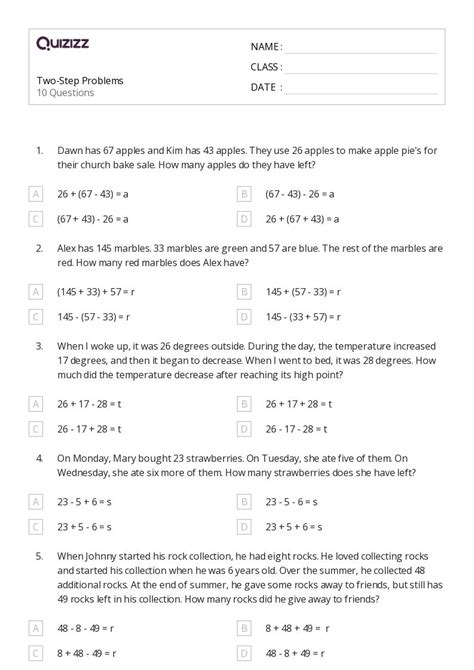 Quizizz

Two-Step Problems
10 Questions

NAME : ____
CLASS : ____
DATE : ____

1. Dawn has 67 apples and Kim has 43 apples. They use 26 apples to make apple pie's for their church bake sale. How many apples do they have left?

A $26 + (67 - 43) = a$
B $(67 - 43) - 26 = a$
C $(67 + 43) - 26 = a$
D $26 + (67 + 43) = a$

2. Alex has 145 marbles. 33 marbles are green and 57 are blue. The rest of the marbles are red. How many red marbles does Alex have?

A $(145 + 33) + 57 = r$
B $145 + (57 - 33) = r$
C $145 - (57 - 33) = r$
D $145 - (33 + 57) = r$

3. When I woke up, it was 26 degrees outside. During the day, the temperature increased 17 degrees, and then it began to decrease. When I went to bed, it was 28 degrees. How much did the temperature decrease after reaching its high point?

A $26 + 17 - 28 = t$
B $26 + 17 + 28 = t$
C $26 - 17 + 28 = t$
D $26 - 17 - 28 = t$

4. On Monday, Mary bought 23 strawberries. On Tuesday, she ate five of them. On Wednesday, she ate six more of them. How many strawberries does she have left?

A $23 - 5 + 6 = s$
B $23 - 5 - 6 = s$
C $23 + 5 - 6 = s$
D $23 + 5 + 6 = s$

5. When Johnny started his rock collection, he had eight rocks. He loved collecting rocks and started his collection when he was 6 years old. Over the summer, he collected 48 additional rocks. At the end of summer, he gave some rocks away to friends, but still has 49 rocks left in his collection. How many rocks did he give away to friends?

A $48 - 8 - 49 = r$
B $8 + 48 + 49 = r$
C $8 + 48 - 49 = r$
D $48 - 8 + 49 = r$